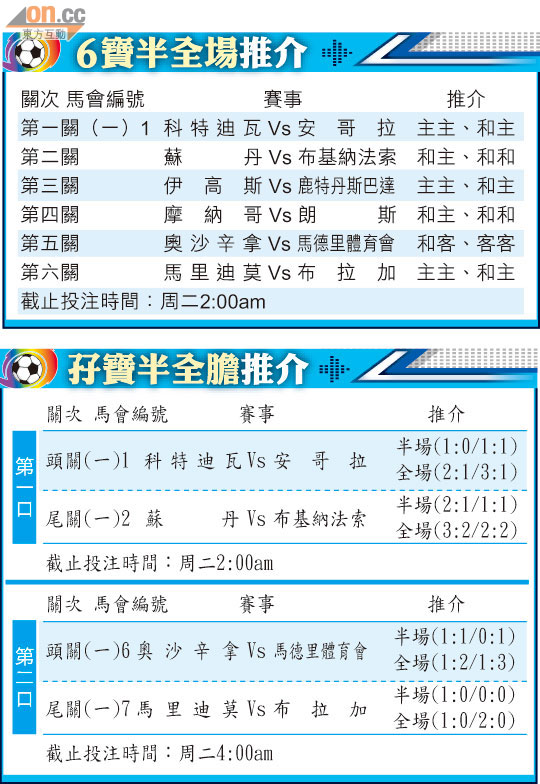 on.cc
東方互動

6寶半全場推介

| 關次 馬會編號 | 賽事 | 推介 |
|---|---|---|
| 第一關（一）1 | 科特迪瓦Vs安哥拉 | 主主、和主 |
| 第二關 | 蘇丹Vs布基納法索 | 和主、和和 |
| 第三關 | 伊高斯Vs鹿特丹斯巴達 | 主主、和主 |
| 第四關 | 摩納哥Vs朗斯 | 和主、和和 |
| 第五關 | 奧沙辛拿Vs馬德里體育會 | 和客、客客 |
| 第六關 | 馬里迪莫Vs布拉加 | 主主、和主 |

截止投注時間：周二2:00am

孖寶半全膽推介

第一口

| 關次 馬會編號 | 賽事 | 推介 |
|---|---|---|
| 頭關(一)1 | 科特迪瓦Vs安哥拉 | 半場(1:0/1:1) 全場(2:1/3:1) |
| 尾關(一)2 | 蘇丹Vs布基納法索 | 半場(2:1/1:1) 全場(3:2/2:2) |

截止投注時間：周二2:00am

第二口

| 關次 馬會編號 | 賽事 | 推介 |
|---|---|---|
| 頭關(一)6 | 奧沙辛拿Vs馬德里體育會 | 半場(1:1/0:1) 全場(1:2/1:3) |
| 尾關(一)7 | 馬里迪莫Vs布拉加 | 半場(1:0/0:0) 全場(1:0/2:0) |

截止投注時間：周二4:00am